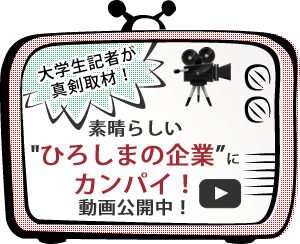 大学生記者が
真剣取材！

素晴らしい
"ひろしまの企業"に
カンパイ！
動画公開中！